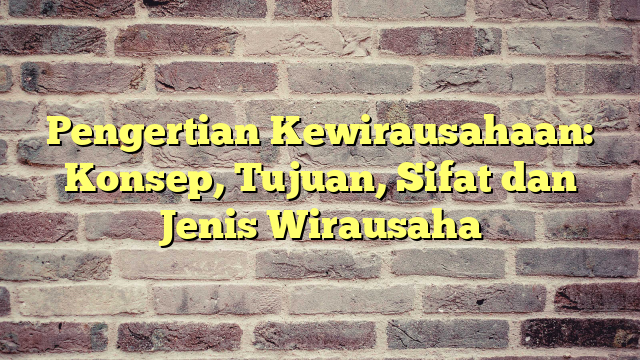 Pengertian Kewirausahaan: Konsep, Tujuan, Sifat dan Jenis Wirausaha